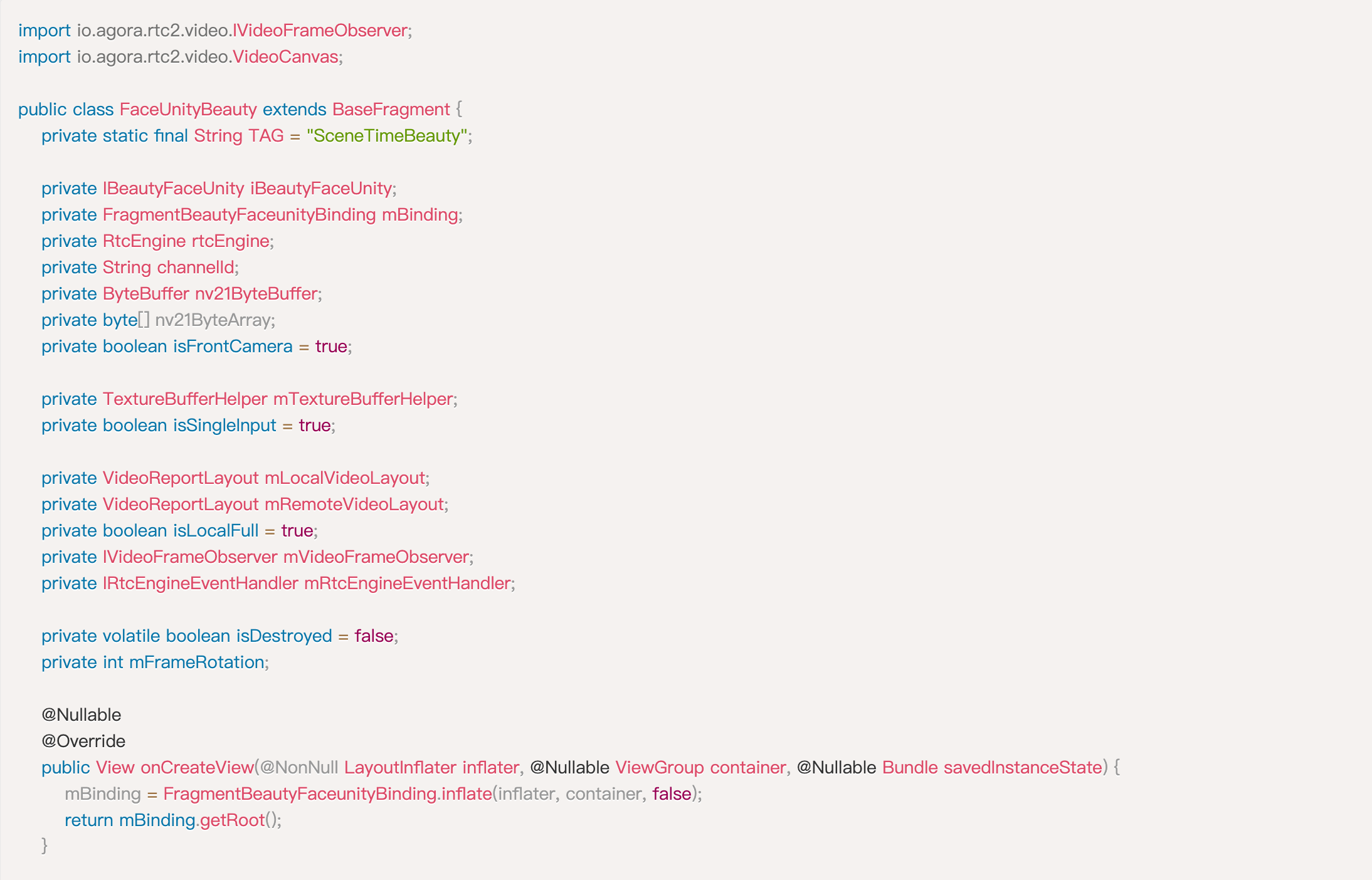 import io.agora.rtc2.video.IVideoFrameObserver;
import io.agora.rtc2.video.VideoCanvas;

public class FaceUnityBeauty extends BaseFragment {
    private static final String TAG = "SceneTimeBeauty";

    private IBeautyFaceUnity iBeautyFaceUnity;
    private FragmentBeautyFaceunityBinding mBinding;
    private RtcEngine rtcEngine;
    private String channelId;
    private ByteBuffer nv21ByteBuffer;
    private byte[] nv21ByteArray;
    private boolean isFrontCamera = true;

    private TextureBufferHelper mTextureBufferHelper;
    private boolean isSingleInput = true;

    private VideoReportLayout mLocalVideoLayout;
    private VideoReportLayout mRemoteVideoLayout;
    private boolean isLocalFull = true;
    private IVideoFrameObserver mVideoFrameObserver;
    private IRtcEngineEventHandler mRtcEngineEventHandler;

    private volatile boolean isDestroyed = false;
    private int mFrameRotation;

    @Nullable
    @Override
    public View onCreateView(@NonNull LayoutInflater inflater, @Nullable ViewGroup container, @Nullable Bundle savedInstanceState) {
        mBinding = FragmentBeautyFaceunityBinding.inflate(inflater, container, false);
        return mBinding.getRoot();
    }